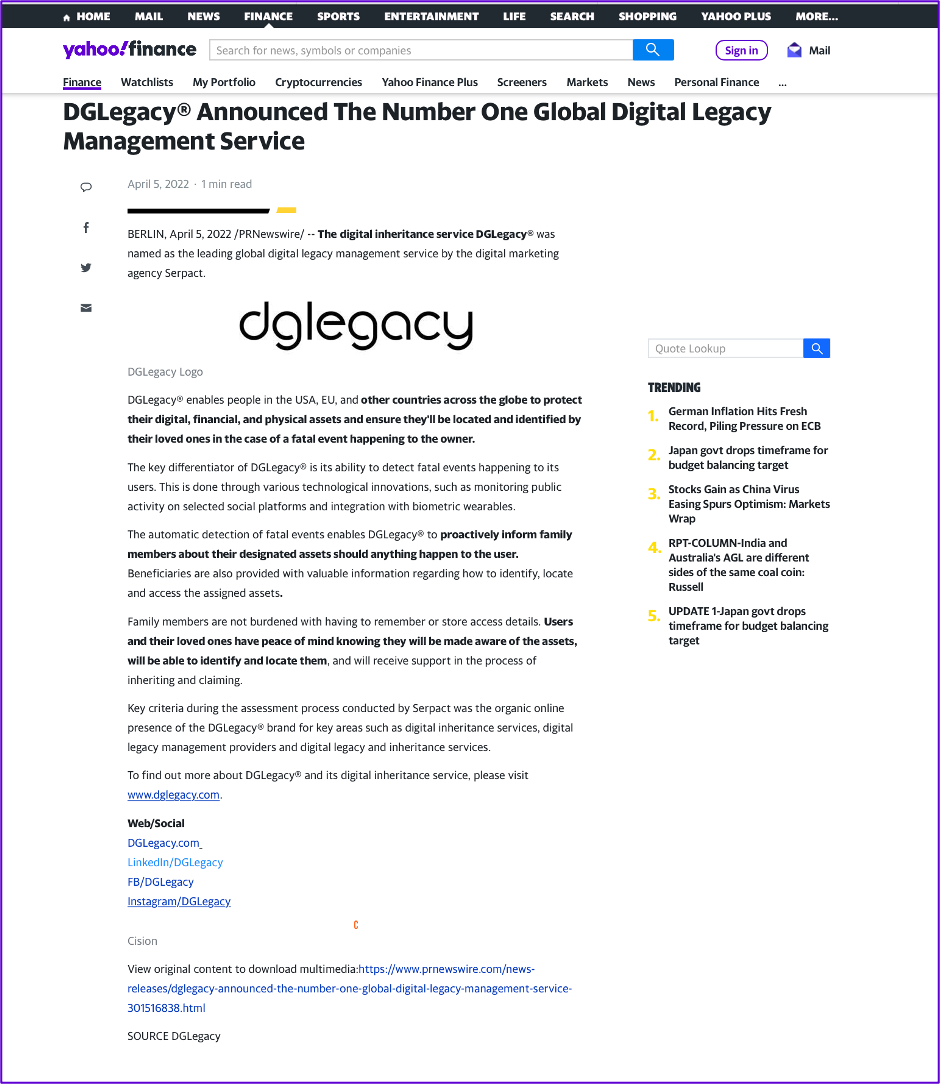 HOME MAIL NEWS FINANCE SPORTS ENTERTAINMENT LIFE SEARCH SHOPPING YAHOO PLUS MORE...

yahoo!finance Search for news, symbols or companies Sign in Mail

Finance Watchlists My Portfolio Cryptocurrencies Yahoo Finance Plus Screeners Markets News Personal Finance ...

DGLegacy® Announced The Number One Global Digital Legacy Management Service

April 5, 2022 · 1 min read

BERLIN, April 5, 2022 /PRNewswire/ -- The digital inheritance service DGLegacy® was named as the leading global digital legacy management service by the digital marketing agency Serpact.

dglegacy

DGLegacy Logo

DGLegacy® enables people in the USA, EU, and other countries across the globe to protect their digital, financial, and physical assets and ensure they'll be located and identified by their loved ones in the case of a fatal event happening to the owner.

The key differentiator of DGLegacy® is its ability to detect fatal events happening to its users. This is done through various technological innovations, such as monitoring public activity on selected social platforms and integration with biometric wearables.

The automatic detection of fatal events enables DGLegacy® to proactively inform family members about their designated assets should anything happen to the user. Beneficiaries are also provided with valuable information regarding how to identify, locate and access the assigned assets.

Family members are not burdened with having to remember or store access details. Users and their loved ones have peace of mind knowing they will be made aware of the assets, will be able to identify and locate them, and will receive support in the process of inheriting and claiming.

Key criteria during the assessment process conducted by Serpact was the organic online presence of the DGLegacy® brand for key areas such as digital inheritance services, digital legacy management providers and digital legacy and inheritance services.

To find out more about DGLegacy® and its digital inheritance service, please visit www.dglegacy.com.

Web/Social
DGLegacy.com
LinkedIn/DGLegacy
FB/DGLegacy
Instagram/DGLegacy

C

Cision

View original content to download multimedia:https://www.prnewswire.com/news-releases/dglegacy-announced-the-number-one-global-digital-legacy-management-service-301516838.html

SOURCE DGLegacy

Quote Lookup

TRENDING

1. German Inflation Hits Fresh Record, Piling Pressure on ECB
2. Japan govt drops timeframe for budget balancing target
3. Stocks Gain as China Virus Easing Spurs Optimism: Markets Wrap
4. RPT-COLUMN-India and Australia's AGL are different sides of the same coal coin: Russell
5. UPDATE 1-Japan govt drops timeframe for budget balancing target